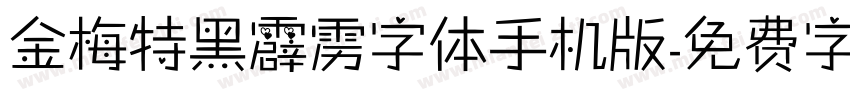 金梅特黑霹雳字体手机版-免费字